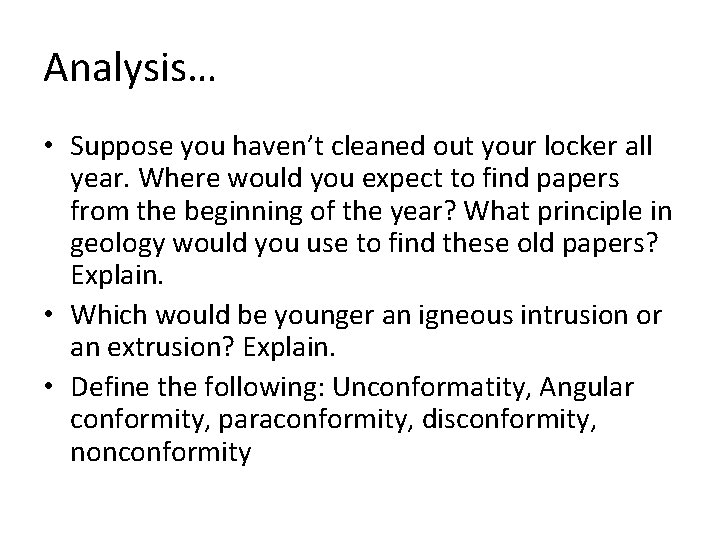 Analysis…

• Suppose you haven't cleaned out your locker all year. Where would you expect to find papers from the beginning of the year? What principle in geology would you use to find these old papers? Explain.
• Which would be younger an igneous intrusion or an extrusion? Explain.
• Define the following: Unconformatity, Angular conformity, paraconformity, disconformity, nonconformity